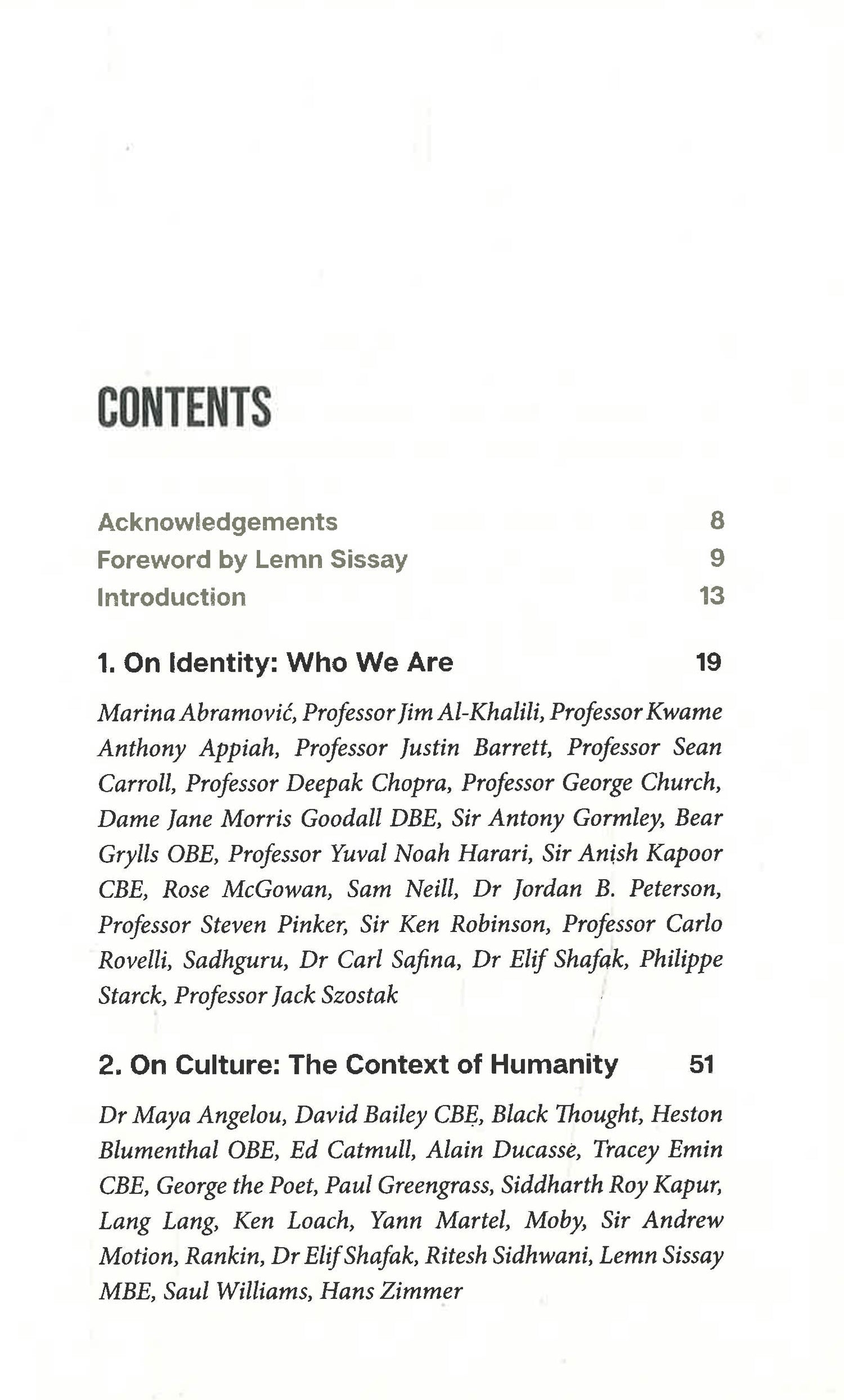 CONTENTS

Acknowledgements 8
Foreword by Lemn Sissay 9
Introduction 13

1. On Identity: Who We Are 19

Marina Abramović, Professor Jim Al-Khalili, Professor Kwame Anthony Appiah, Professor Justin Barrett, Professor Sean Carroll, Professor Deepak Chopra, Professor George Church, Dame Jane Morris Goodall DBE, Sir Antony Gormley, Bear Grylls OBE, Professor Yuval Noah Harari, Sir Anish Kapoor CBE, Rose McGowan, Sam Neill, Dr Jordan B. Peterson, Professor Steven Pinker, Sir Ken Robinson, Professor Carlo Rovelli, Sadhguru, Dr Carl Safina, Dr Elif Shafak, Philippe Starck, Professor Jack Szostak

2. On Culture: The Context of Humanity 51

Dr Maya Angelou, David Bailey CBE, Black Thought, Heston Blumenthal OBE, Ed Catmull, Alain Ducasse, Tracey Emin CBE, George the Poet, Paul Greengrass, Siddharth Roy Kapur, Lang Lang, Ken Loach, Yann Martel, Moby, Sir Andrew Motion, Rankin, Dr Elif Shafak, Ritesh Sidhwani, Lemn Sissay MBE, Saul Williams, Hans Zimmer